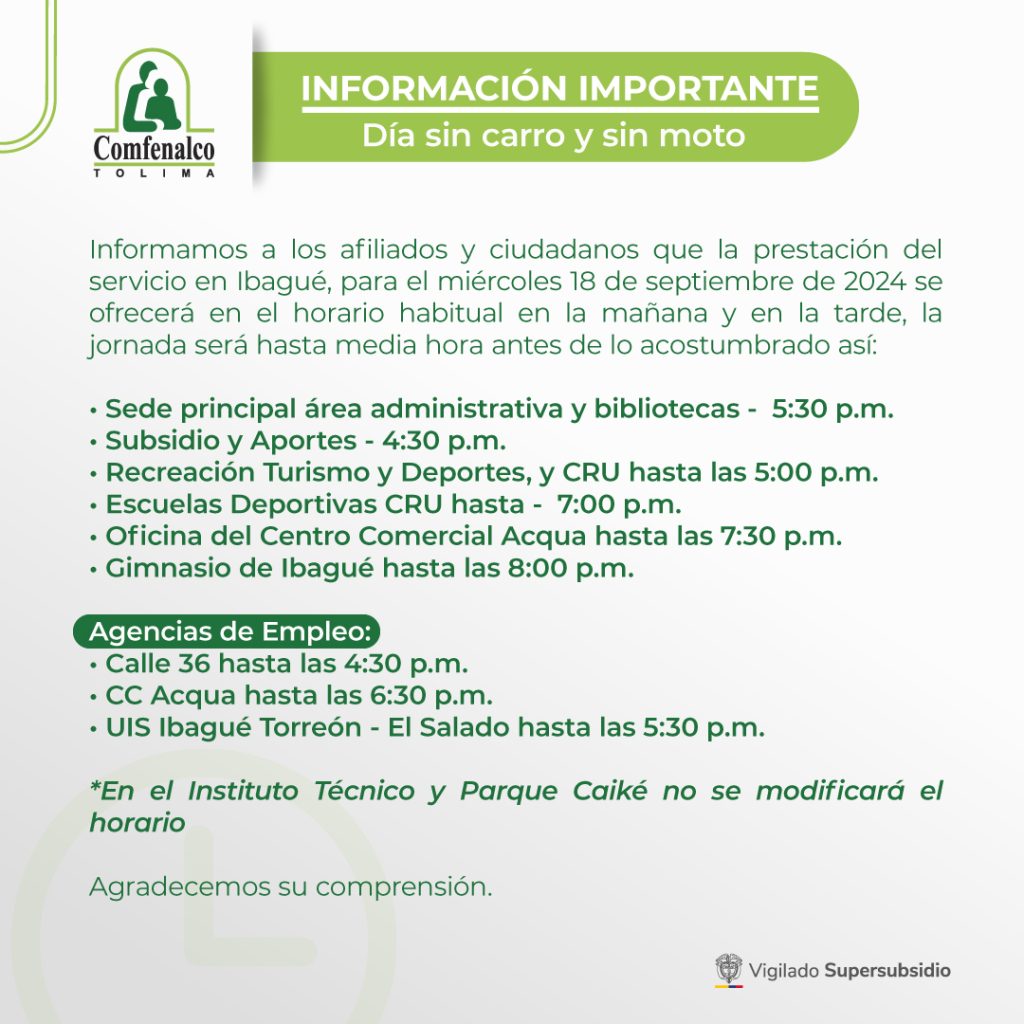 Comfenalco
TOLIMA

INFORMACIÓN IMPORTANTE
Día sin carro y sin moto

Informamos a los afiliados y ciudadanos que la prestación del servicio en Ibagué, para el miércoles 18 de septiembre de 2024 se ofrecerá en el horario habitual en la mañana y en la tarde, la jornada será hasta media hora antes de lo acostumbrado así:

• Sede principal área administrativa y bibliotecas - 5:30 p.m.
• Subsidio y Aportes - 4:30 p.m.
• Recreación Turismo y Deportes, y CRU hasta las 5:00 p.m.
• Escuelas Deportivas CRU hasta - 7:00 p.m.
• Oficina del Centro Comercial Acqua hasta las 7:30 p.m.
• Gimnasio de Ibagué hasta las 8:00 p.m.

Agencias de Empleo:
• Calle 36 hasta las 4:30 p.m.
• CC Acqua hasta las 6:30 p.m.
• UIS Ibagué Torreón - El Salado hasta las 5:30 p.m.

*En el Instituto Técnico y Parque Caiké no se modificará el horario

Agradecemos su comprensión.

Vigilado Supersubsidio